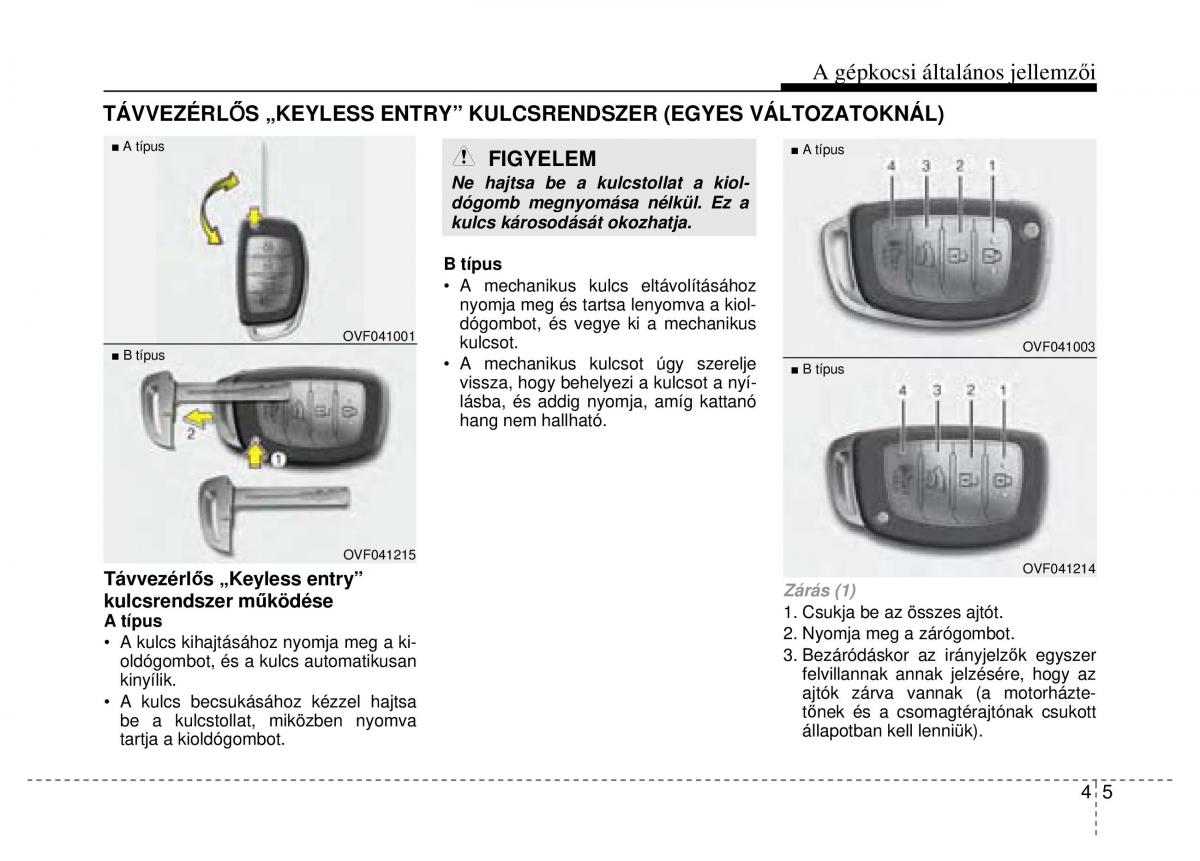 A gépkocsi általános jellemzői

TÁVVEZÉRLŐS „KEYLESS ENTRY” KULCSRENDSZER (EGYES VÁLTOZATOKNÁL)

■ A típus

OVF041001

■ B típus

2

1

OVF041215

Távvezérlős „Keyless entry” kulcsrendszer működése

A típus

• A kulcs kihajtásához nyomja meg a kioldógombot, és a kulcs automatikusan kinyílik.

• A kulcs becsukásához kézzel hajtsa be a kulcstollat, miközben nyomva tartja a kioldógombot.

FIGYELEM

Ne hajtsa be a kulcstollat a kioldógomb megnyomása nélkül. Ez a kulcs károsodását okozhatja.

B típus

• A mechanikus kulcs eltávolításához nyomja meg és tartsa lenyomva a kioldógombot, és vegye ki a mechanikus kulcsot.

• A mechanikus kulcsot úgy szerelje vissza, hogy behelyezi a kulcsot a nyílásba, és addig nyomja, amíg kattanó hang nem hallható.

■ A típus

4 3 2 1

OVF041003

■ B típus

4 3 2 1

OVF041214

Zárás (1)

1. Csukja be az összes ajtót.

2. Nyomja meg a zárógombot.

3. Bezáródáskor az irányjelzők egyszer felvillannak annak jelzésére, hogy az ajtók zárva vannak (a motorháztetőnek és a csomagtérajtónak csukott állapotban kell lenniük).

4 5